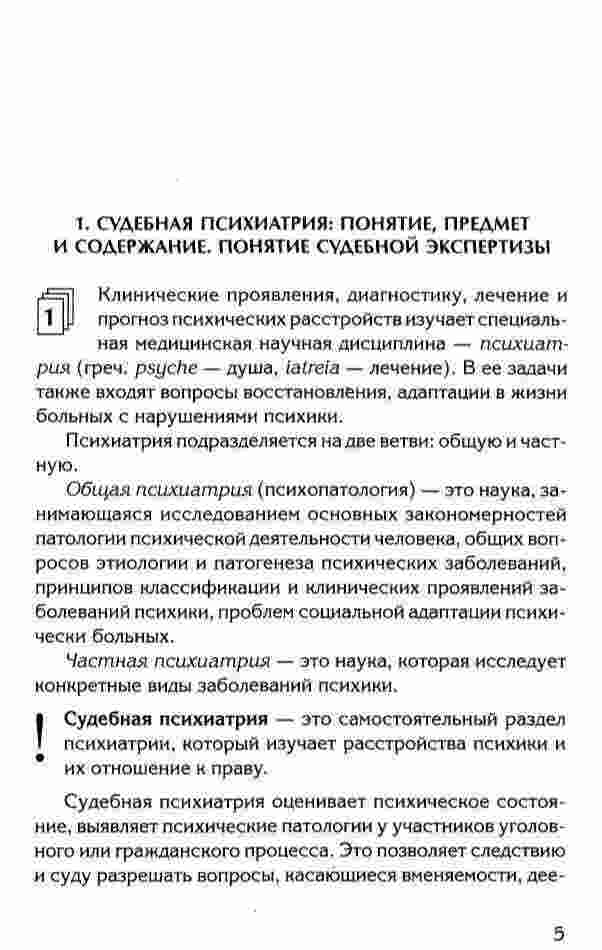 1. СУДЕБНАЯ ПСИХИАТРИЯ: ПОНЯТИЕ, ПРЕДМЕТ И СОДЕРЖАНИЕ. ПОНЯТИЕ СУДЕБНОЙ ЭКСПЕРТИЗЫ

1

Клинические проявления, диагностику, лечение и прогноз психических расстройств изучает специальная медицинская научная дисциплина — психиатрия (греч. psyche — душа, iatreia — лечение). В ее задачи также входят вопросы восстановления, адаптации в жизни больных с нарушениями психики.

Психиатрия подразделяется на две ветви: общую и частную.

Общая психиатрия (психопатология) — это наука, занимающаяся исследованием основных закономерностей патологии психической деятельности человека, общих вопросов этиологии и патогенеза психических заболеваний, принципов классификации и клинических проявлений заболеваний психики, проблем социальной адаптации психически больных.

Частная психиатрия — это наука, которая исследует конкретные виды заболеваний психики.

!

Судебная психиатрия — это самостоятельный раздел психиатрии, который изучает расстройства психики и их отношение к праву.

Судебная психиатрия оценивает психическое состояние, выявляет психические патологии у участников уголовного или гражданского процесса. Это позволяет следствию и суду разрешать вопросы, касающиеся вменяемости, дее-

5